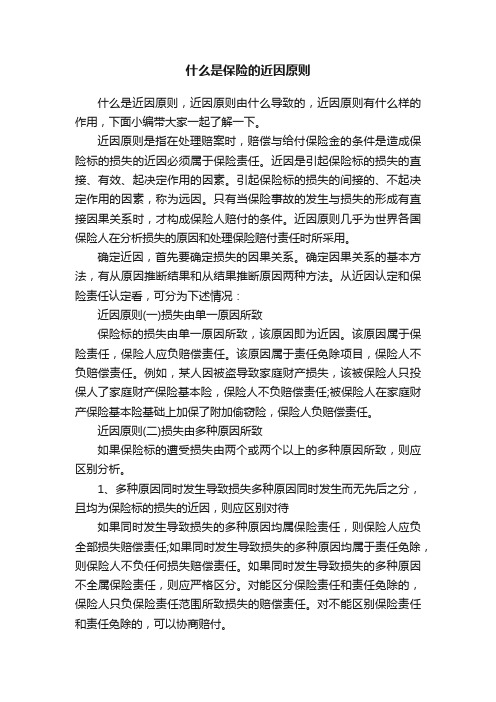 什么是保险的近因原则

什么是近因原则，近因原则由什么导致的，近因原则有什么样的作用，下面小编带大家一起了解一下。

近因原则是指在处理赔案时，赔偿与给付保险金的条件是造成保险标的损失的近因必须属于保险责任。近因是引起保险标的损失的直接、有效、起决定作用的因素。引起保险标的损失的间接的、不起决定作用的因素，称为远因。只有当保险事故的发生与损失的形成有直接因果关系时，才构成保险人赔付的条件。近因原则几乎为世界各国保险人在分析损失的原因和处理保险赔付责任时所采用。

确定近因，首先要确定损失的因果关系。确定因果关系的基本方法，有从原因推断结果和从结果推断原因两种方法。从近因认定和保险责任认定看，可分为下述情况：

近因原则(一)损失由单一原因所致

保险标的损失由单一原因所致，该原因即为近因。该原因属于保险责任，保险人应负赔偿责任。该原因属于责任免除项目，保险人不负赔偿责任。例如，某人因被盗导致家庭财产损失，该被保险人只投保人了家庭财产保险基本险，保险人不负赔偿责任;被保险人在家庭财产保险基本险基础上加保了附加偷窃险，保险人负赔偿责任。

近因原则(二)损失由多种原因所致

如果保险标的遭受损失由两个或两个以上的多种原因所致，则应区别分析。

1、多种原因同时发生导致损失多种原因同时发生而无先后之分，且均为保险标的损失的近因，则应区别对待

如果同时发生导致损失的多种原因均属保险责任，则保险人应负全部损失赔偿责任;如果同时发生导致损失的多种原因均属于责任免除，则保险人不负任何损失赔偿责任。如果同时发生导致损失的多种原因不全属保险责任，则应严格区分。对能区分保险责任和责任免除的，保险人只负保险责任范围所致损失的赔偿责任。对不能区别保险责任和责任免除的，可以协商赔付。